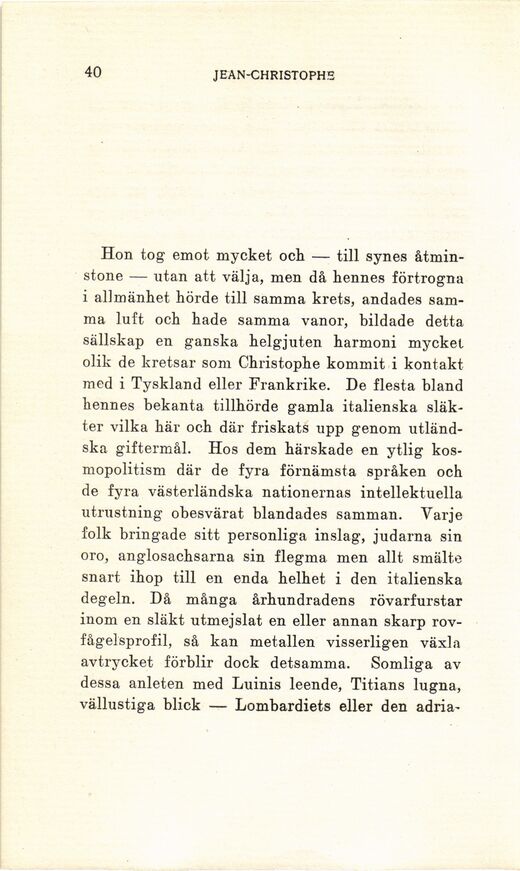 40 JEAN-CHRISTOPHE

Hon tog emot mycket och — till synes åtminstone — utan att välja, men då hennes förtrogna i allmänhet hörde till samma krets, andades samma luft och hade samma vanor, bildade detta sällskap en ganska helgjuten harmoni mycket olik de kretsar som Christophe kommit i kontakt med i Tyskland eller Frankrike. De flesta bland hennes bekanta tillhörde gamla italienska släkter vilka här och där friskats upp genom utländska giftermål. Hos dem härskade en ytlig kosmopolitism där de fyra förnämsta språken och de fyra västerländska nationernas intellektuella utrustning obesvärat blandades samman. Varje folk bringade sitt personliga inslag, judarna sin oro, anglosachsarna sin flegma men allt smälte snart ihop till en enda helhet i den italienska degeln. Då många århundradens rövarfurstar inom en släkt utmejslat en eller annan skarp rovfågelsprofil, så kan metallen visserligen växla avtrycket förblir dock detsamma. Somliga av dessa anleten med Luinis leende, Titians lugna, vällustiga blick — Lombardiets eller den adria-